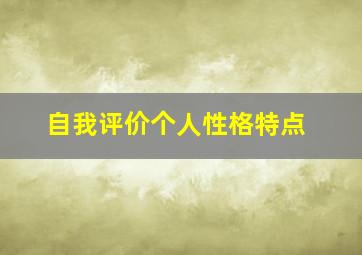 自我评价个人性格特点